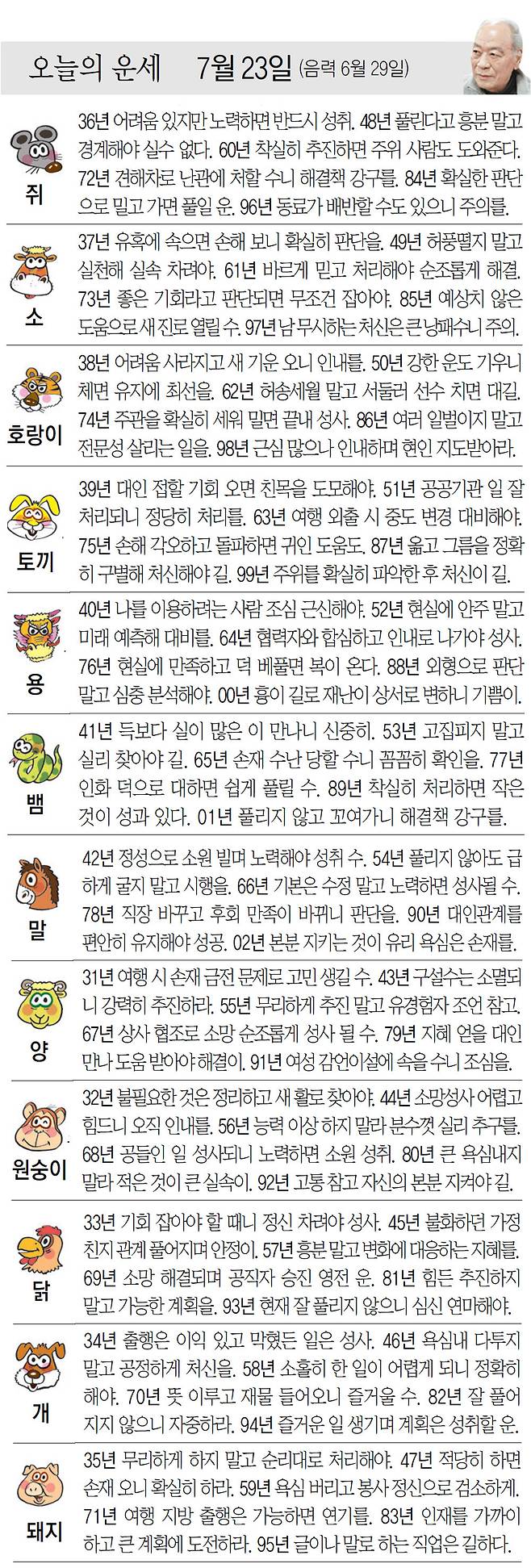 오늘의 운세 7월 23일 (음력 6월 29일)

쥐
36년 어려움 있지만 노력하면 반드시 성취. 48년 풀린다고 흥분 말고 경계해야 실수 없다. 60년 착실히 추진하면 주위 사람도 도와준다. 72년 견해차로 난관에 처할 수니 해결책 강구를. 84년 확실한 판단으로 밀고 가면 풀일 운. 96년 동료가 배반할 수도 있으니 주의를.

소
37년 유혹에 속으면 손해 보니 확실히 판단을. 49년 허풍떨지 말고 실천해 실속 차려야. 61년 바르게 믿고 처리해야 순조롭게 해결. 73년 좋은 기회라고 판단되면 무조건 잡아야. 85년 예상치 않은 도움으로 새 진로 열릴 수. 97년 남 무시하는 처신은 큰 낭패수니 주의.

호랑이
38년 어려움 사라지고 새 기운 오니 인내를. 50년 강한 운도 기우니 체면 유지에 최선을. 62년 허송세월 말고 서둘러 선수 치면 대길. 74년 주관을 확실히 세워 밀면 끝내 성사. 86년 여러 일벌이지 말고 전문성 살리는 일을. 98년 근심 많으나 인내하며 현인 지도받아라.

토끼
39년 대인 접할 기회 오면 친목을 도모해야. 51년 공공기관 일 잘 처리되니 정당히 처리를. 63년 여행 외출 시 중도 변경 대비해야. 75년 손해 각오하고 돌파하면 귀인 도움도. 87년 옳고 그름을 정확히 구별해 처신해야 길. 99년 주위를 확실히 파악한 후 처신이 길.

용
40년 나를 이용하려는 사람 조심 근신해야. 52년 현실에 안주 말고 미래 예측해 대비를. 64년 협력자와 합심하고 인내로 나가야 성사. 76년 현실에 만족하고 덕 베풀면 복이 온다. 88년 외형으로 판단 말고 심층 분석해야. 00년 흉이 길로 재난이 상서로 변하니 기쁨이.

뱀
41년 득보다 실이 많은 이 만나니 신중히. 53년 고집피지 말고 실리 찾아야 길. 65년 손재 수난 당할 수니 꼼꼼히 확인을. 77년 인화 덕으로 대하면 쉽게 풀릴 수. 89년 착실히 처리하면 작은 것이 성과 있다. 01년 풀리지 않고 꼬여가니 해결책 강구를.

말
42년 정성으로 소원 빌며 노력해야 성취 수. 54년 풀리지 않아도 급하게 굴지 말고 시행을. 66년 기본은 수정 말고 노력하면 성사될 수. 78년 직장 바꾸고 후회 만족이 바뀌니 판단을. 90년 대인관계를 편안히 유지해야 성공. 02년 본분 지키는 것이 유리 욕심은 손재를.

양
31년 여행 시 손재 금전 문제로 고민 생길 수. 43년 구설수는 소멸되니 강력히 추진하라. 55년 무리하게 추진 말고 유경험자 조언 참고. 67년 상사 협조로 소망 순조롭게 성사 될 수. 79년 지혜 얻을 대인 만나 도움 받아야 해결이. 91년 여성 감언이설에 속을 수니 조심을.

원숭이
32년 불필요한 것은 정리하고 새 활로 찾아야. 44년 소망성사 어렵고 힘드니 오직 인내를. 56년 능력 이상 하지 말라 분수껏 실리 추구를. 68년 공들인 일 성사되니 노력하면 소원 성취. 80년 큰 욕심내지 말라 적은 것이 큰 실속이. 92년 고통 참고 자신의 본분 지켜야 길.

닭
33년 기회 잡아야 할 때니 정신 차려야 성사. 45년 불화하던 가정 친지 관계 풀어지며 안정이. 57년 흥분 말고 변화에 대응하는 지혜를. 69년 소망 해결되며 공직자 승진 영전 운. 81년 힘든 추진하지 말고 가능한 계획을. 93년 현재 잘 풀리지 않으니 심신 연마해야.

개
34년 출행은 이익 있고 막혔든 일은 성사. 46년 욕심내 다투지 말고 공정하게 처신을. 58년 소홀히 한 일이 어렵게 되니 정확히 해야. 70년 뜻 이루고 재물 들어오니 즐거울 수. 82년 잘 풀어지지 않으니 자중하라. 94년 즐거운 일 생기며 계획은 성취할 운.

돼지
35년 무리하게 하지 말고 순리대로 처리해야. 47년 적당히 하면 손재 오니 확실히 하라. 59년 욕심 버리고 봉사 정신으로 겸소하게. 71년 여행 지방 출행은 가능하면 연기를. 83년 인재를 가까이 하고 큰 계획에 도전하라. 95년 글이나 말로 하는 직업은 길하다.